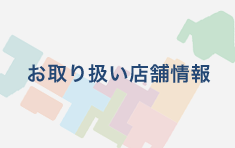 お取り扱い店舗情報